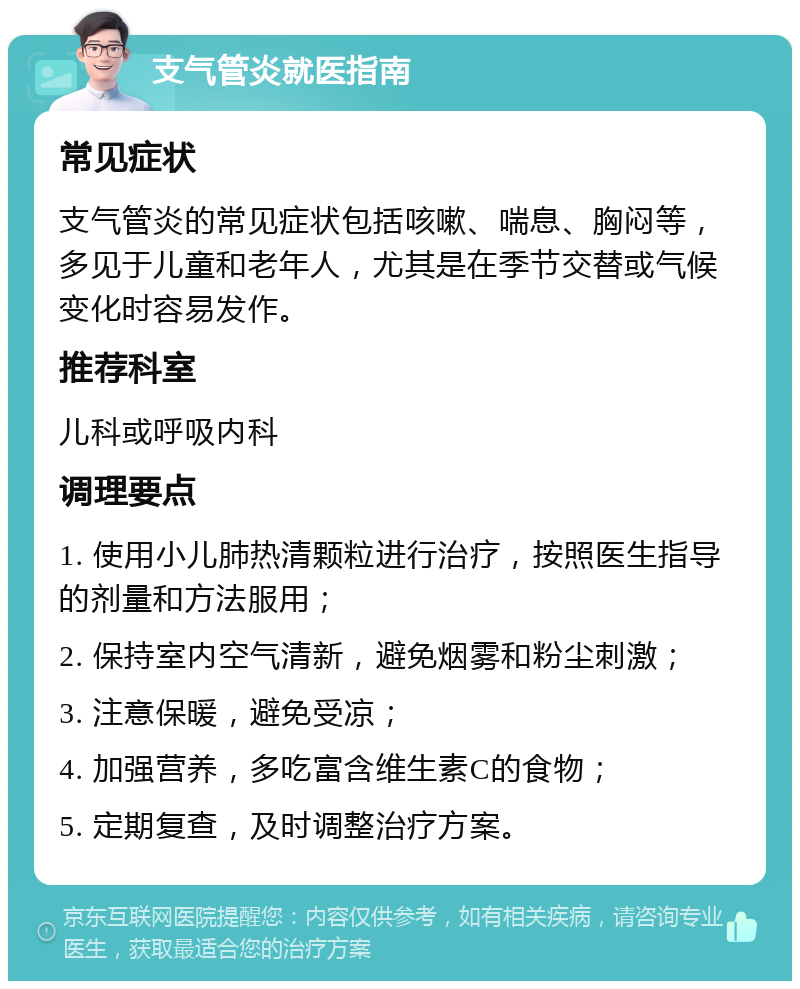 支气管炎就医指南

常见症状

支气管炎的常见症状包括咳嗽、喘息、胸闷等，多见于儿童和老年人，尤其是在季节交替或气候变化时容易发作。

推荐科室

儿科或呼吸内科

调理要点

1. 使用小儿肺热清颗粒进行治疗，按照医生指导的剂量和方法服用；

2. 保持室内空气清新，避免烟雾和粉尘刺激；

3. 注意保暖，避免受凉；

4. 加强营养，多吃富含维生素C的食物；

5. 定期复查，及时调整治疗方案。

京东互联网医院提醒您：内容仅供参考，如有相关疾病，请咨询专业医生，获取最适合您的治疗方案